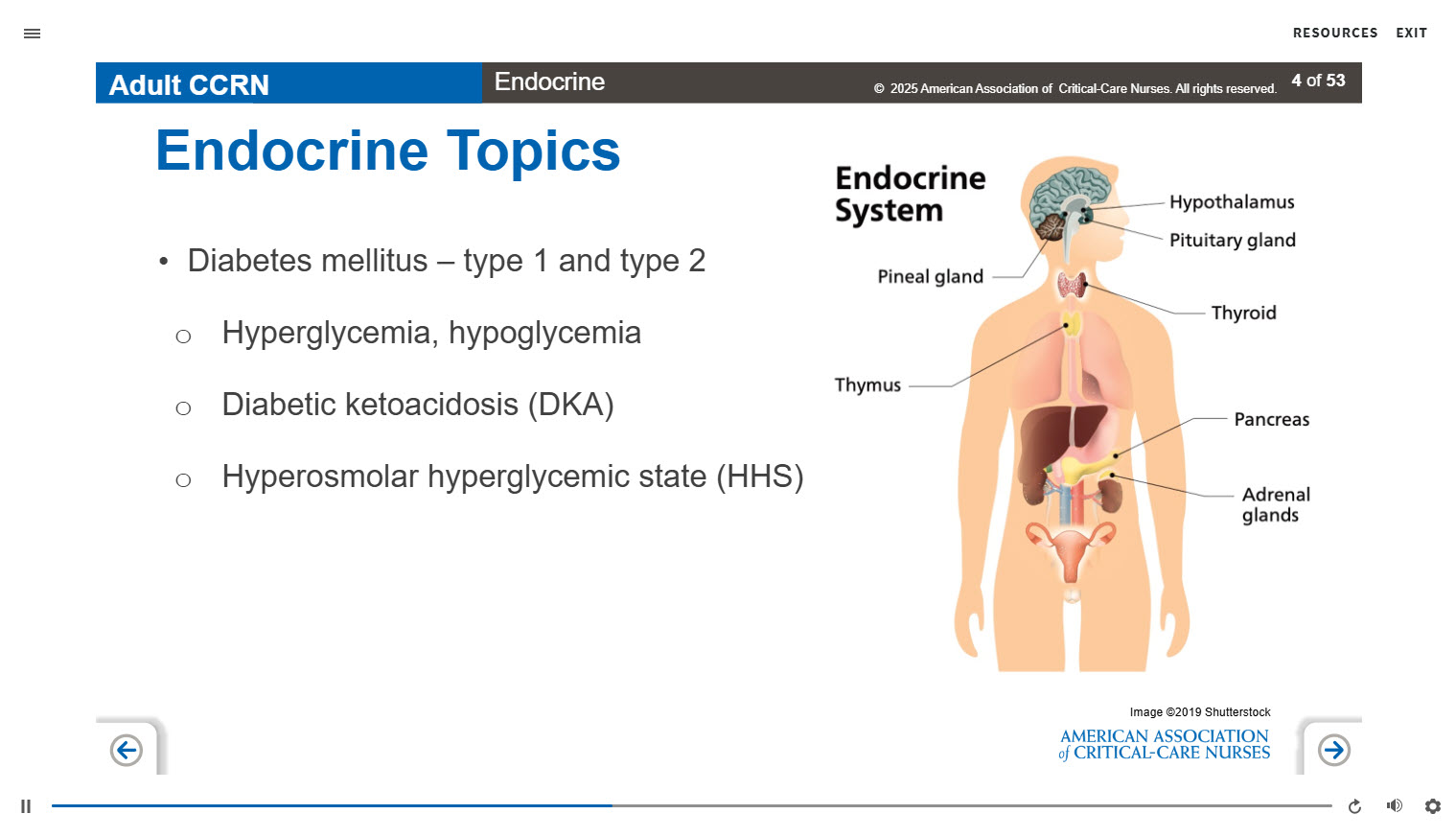 RESOURCES EXIT

Adult CCRN

Endocrine

© 2025 American Association of Critical-Care Nurses. All rights reserved.

4 of 53

Endocrine Topics

• Diabetes mellitus – type 1 and type 2

○ Hyperglycemia, hypoglycemia

○ Diabetic ketoacidosis (DKA)

○ Hyperosmolar hyperglycemic state (HHS)

Endocrine System

Hypothalamus

Pituitary gland

Pineal gland

Thyroid

Thymus

Pancreas

Adrenal glands

Image ©2019 Shutterstock

AMERICAN ASSOCIATION of CRITICAL-CARE NURSES